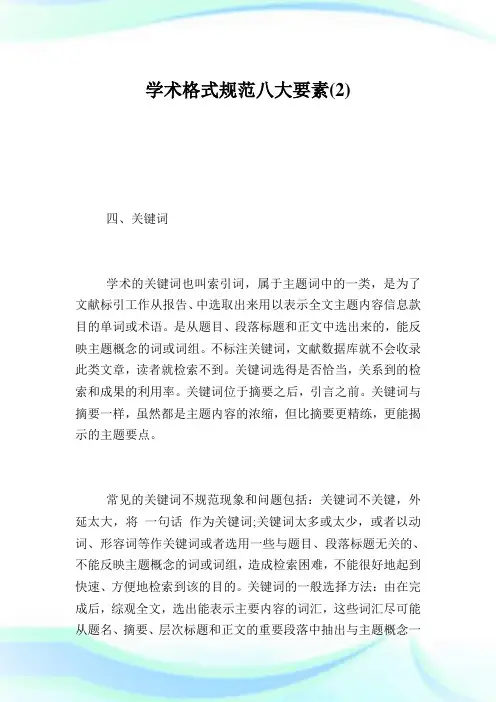 学术格式规范八大要素(2)

四、关键词

学术的关键词也叫索引词，属于主题词中的一类，是为了文献标引工作从报告、中选取出来用以表示全文主题内容信息款目的单词或术语。是从题目、段落标题和正文中选出来的，能反映主题概念的词或词组。不标注关键词，文献数据库就不会收录此类文章，读者就检索不到。关键词选得是否恰当，关系到的检索和成果的利用率。关键词位于摘要之后，引言之前。关键词与摘要一样，虽然都是主题内容的浓缩，但比摘要更精练，更能揭示的主题要点。

常见的关键词不规范现象和问题包括：关键词不关键，外延太大，将 一句话 作为关键词;关键词太多或太少，或者以动词、形容词等作关键词或者选用一些与题目、段落标题无关的、不能反映主题概念的词或词组，造成检索困难，不能很好地起到快速、方便地检索到该的目的。关键词的一般选择方法：由在完成后，综观全文，选出能表示主要内容的词汇，这些词汇尽可能从题名、摘要、层次标题和正文的重要段落中抽出与主题概念一